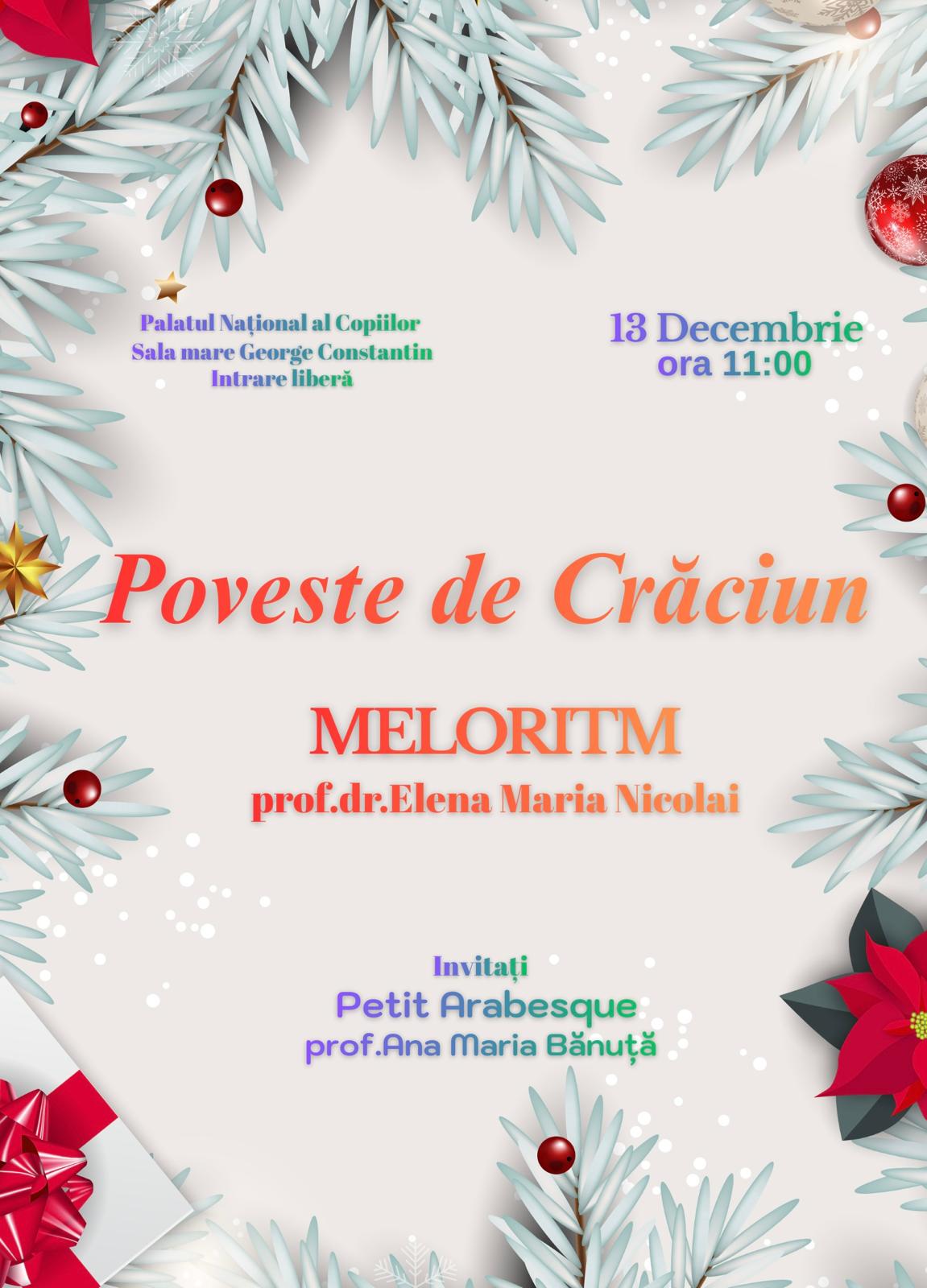 Palatul Național al Copiilor
Sala mare George Constantin
Intrare liberă

13 Decembrie
ora 11:00

Poveste de Crăciun

MELORITM
prof.dr.Elena Maria Nicolai

Invitați
Petit Arabesque
prof.Ana Maria Bănuță